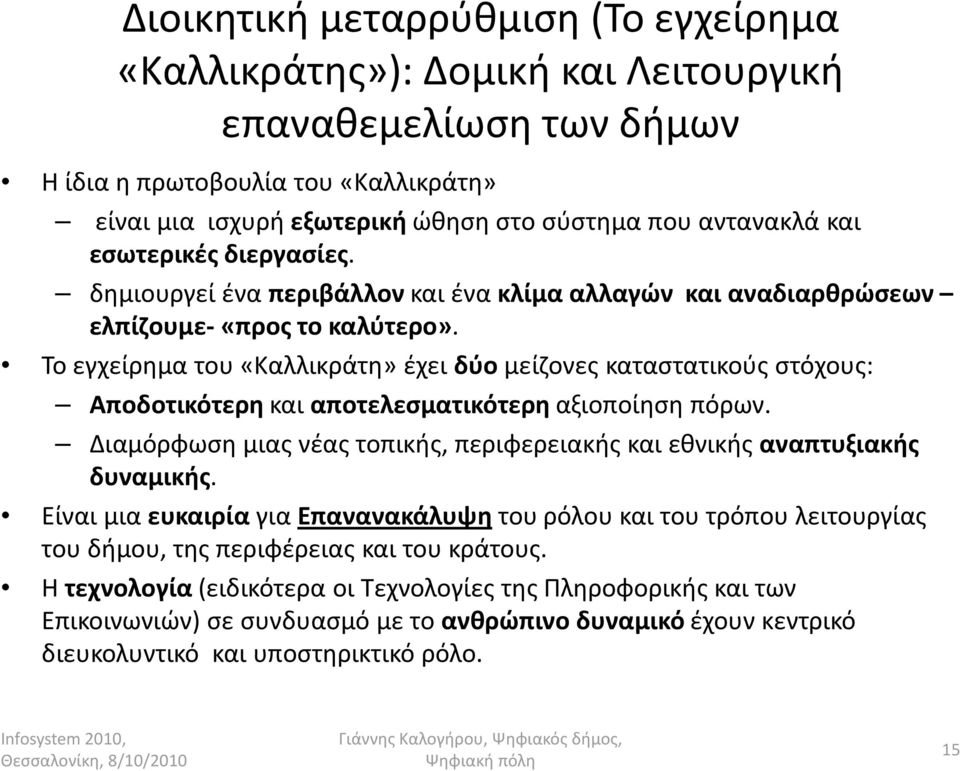 Διοικητική μεταρρύθμιση (Το εγχείρημα «Καλλικράτης»): Δομική και Λειτουργική επαναθεμελίωση των δήμων

• Η ίδια η πρωτοβουλία του «Καλλικράτη»
– είναι μια ισχυρή εξωτερική ώθηση στο σύστημα που αντανακλά και εσωτερικές διεργασίες.
– δημιουργεί ένα περιβάλλον και ένα κλίμα αλλαγών και αναδιαρθρώσεων – ελπίζουμε- «προς το καλύτερο».
• Το εγχείρημα του «Καλλικράτη» έχει δύο μείζονες καταστατικούς στόχους:
– Αποδοτικότερη και αποτελεσματικότερη αξιοποίηση πόρων.
– Διαμόρφωση μιας νέας τοπικής, περιφερειακής και εθνικής αναπτυξιακής δυναμικής.
• Είναι μια ευκαιρία για Επανανακάλυψη του ρόλου και του τρόπου λειτουργίας του δήμου, της περιφέρειας και του κράτους.
• Η τεχνολογία (ειδικότερα οι Τεχνολογίες της Πληροφορικής και των Επικοινωνιών) σε συνδυασμό με το ανθρώπινο δυναμικό έχουν κεντρικό διευκολυντικό και υποστηρικτικό ρόλο.

Infosystem 2010, Θεσσαλονίκη, 8/10/2010

Γιάννης Καλογήρου, Ψηφιακός δήμος, Ψηφιακή πόλη

15